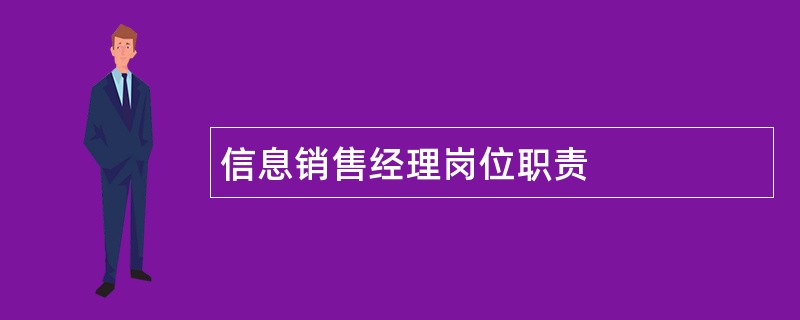 信息销售经理岗位职责